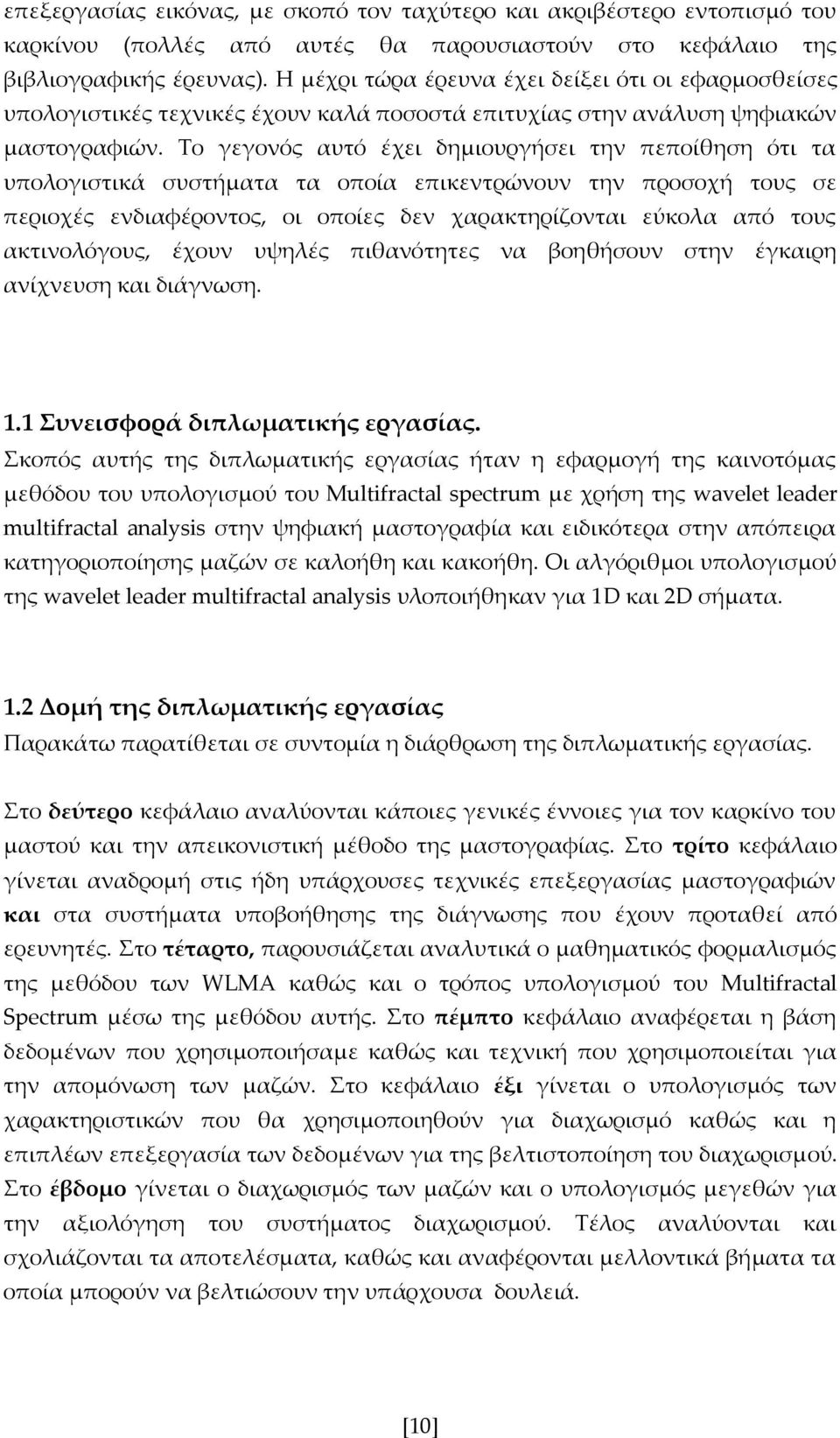 επεξεργασίας εικόνας, με σκοπό τον ταχύτερο και ακριβέστερο εντοπισμό του καρκίνου (πολλές από αυτές θα παρουσιαστούν στο κεφάλαιο της βιβλιογραφικής έρευνας). Η μέχρι τώρα έρευνα έχει δείξει ότι οι εφαρμοσθείσες υπολογιστικές τεχνικές έχουν καλά ποσοστά επιτυχίας στην ανάλυση ψηφιακών μαστογραφιών. Το γεγονός αυτό έχει δημιουργήσει την πεποίθηση ότι τα υπολογιστικά συστήματα τα οποία επικεντρώνουν την προσοχή τους σε περιοχές ενδιαφέροντος, οι οποίες δεν χαρακτηρίζονται εύκολα από τους ακτινολόγους, έχουν υψηλές πιθανότητες να βοηθήσουν στην έγκαιρη ανίχνευση και διάγνωση.

1.1 Συνεισφορά διπλωματικής εργασίας.
Σκοπός αυτής της διπλωματικής εργασίας ήταν η εφαρμογή της καινοτόμας μεθόδου του υπολογισμού του Multifractal spectrum με χρήση της wavelet leader multifractal analysis στην ψηφιακή μαστογραφία και ειδικότερα στην απόπειρα κατηγοριοποίησης μαζών σε καλοήθη και κακοήθη. Οι αλγόριθμοι υπολογισμού της wavelet leader multifractal analysis υλοποιήθηκαν για 1D και 2D σήματα.

1.2 Δομή της διπλωματικής εργασίας
Παρακάτω παρατίθεται σε συντομία η διάρθρωση της διπλωματικής εργασίας.

Στο δεύτερο κεφάλαιο αναλύονται κάποιες γενικές έννοιες για τον καρκίνο του μαστού και την απεικονιστική μέθοδο της μαστογραφίας. Στο τρίτο κεφάλαιο γίνεται αναδρομή στις ήδη υπάρχουσες τεχνικές επεξεργασίας μαστογραφιών και στα συστήματα υποβοήθησης της διάγνωσης που έχουν προταθεί από ερευνητές. Στο τέταρτο, παρουσιάζεται αναλυτικά ο μαθηματικός φορμαλισμός της μεθόδου των WLMA καθώς και ο τρόπος υπολογισμού του Multifractal Spectrum μέσω της μεθόδου αυτής. Στο πέμπτο κεφάλαιο αναφέρεται η βάση δεδομένων που χρησιμοποιήσαμε καθώς και τεχνική που χρησιμοποιείται για την απομόνωση των μαζών. Στο κεφάλαιο έξι γίνεται ο υπολογισμός των χαρακτηριστικών που θα χρησιμοποιηθούν για διαχωρισμό καθώς και η επιπλέων επεξεργασία των δεδομένων για της βελτιστοποίηση του διαχωρισμού. Στο έβδομο γίνεται ο διαχωρισμός των μαζών και ο υπολογισμός μεγεθών για την αξιολόγηση του συστήματος διαχωρισμού. Τέλος αναλύονται και σχολιάζονται τα αποτελέσματα, καθώς και αναφέρονται μελλοντικά βήματα τα οποία μπορούν να βελτιώσουν την υπάρχουσα δουλειά.

[10]